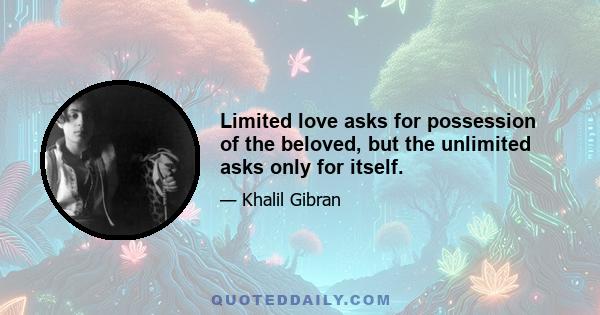 Limited love asks for possession of the beloved, but the unlimited asks only for itself.

— Khalil Gibran

QUOTEDDAILY.COM